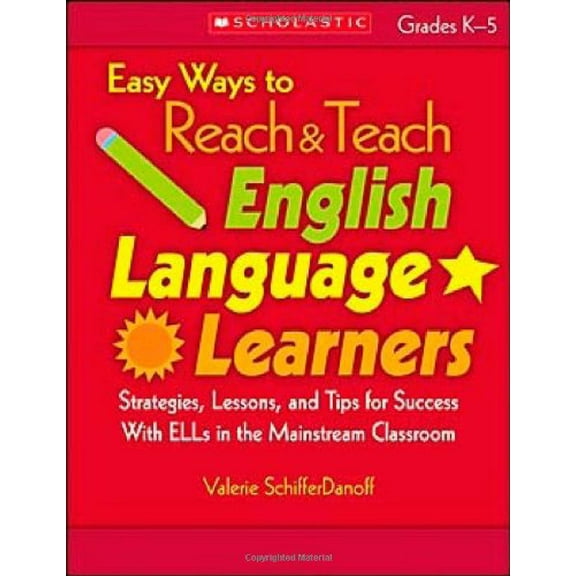 SCHOLASTIC

Grades K–5

Easy Ways to Reach & Teach English Language Learners

Strategies, Lessons, and Tips for Success With ELLs in the Mainstream Classroom

Valerie SchifferDanoff

Copyrighted Material